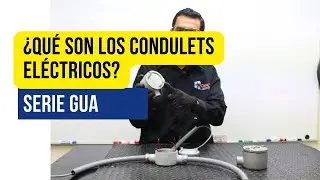 ¿QUÉ SON LOS CONDULETS ELÉCTRICOS?

SERIE GUA